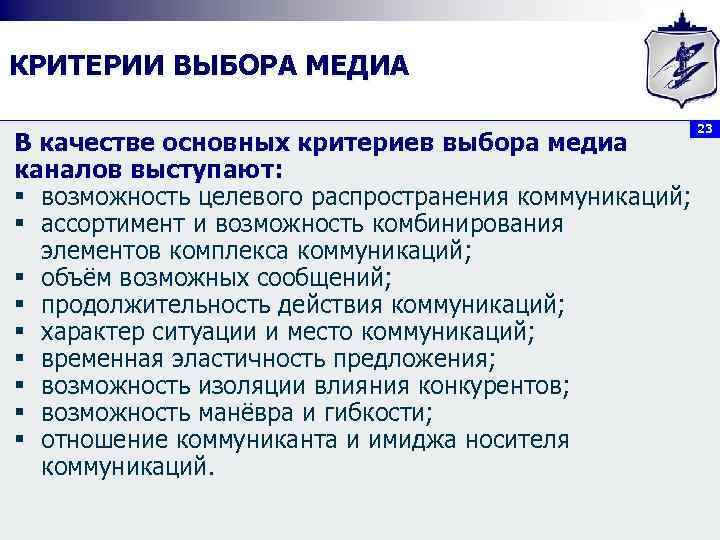 КРИТЕРИИ ВЫБОРА МЕДИА

23

В качестве основных критериев выбора медиа каналов выступают:
▪ возможность целевого распространения коммуникаций;
▪ ассортимент и возможность комбинирования элементов комплекса коммуникаций;
▪ объём возможных сообщений;
▪ продолжительность действия коммуникаций;
▪ характер ситуации и место коммуникаций;
▪ временная эластичность предложения;
▪ возможность изоляции влияния конкурентов;
▪ возможность манёвра и гибкости;
▪ отношение коммуниканта и имиджа носителя коммуникаций.